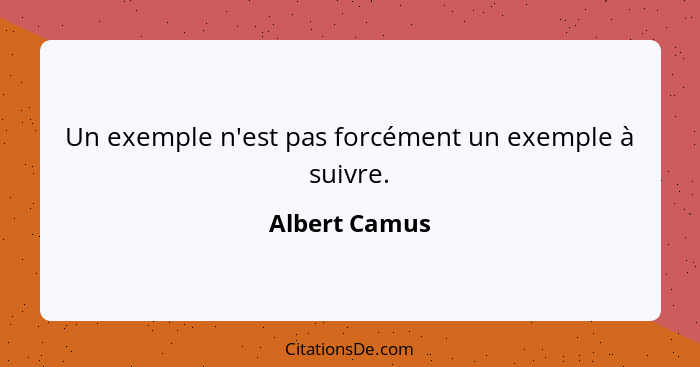 Un exemple n'est pas forcément un exemple à suivre.

Albert Camus

CitationsDe.com